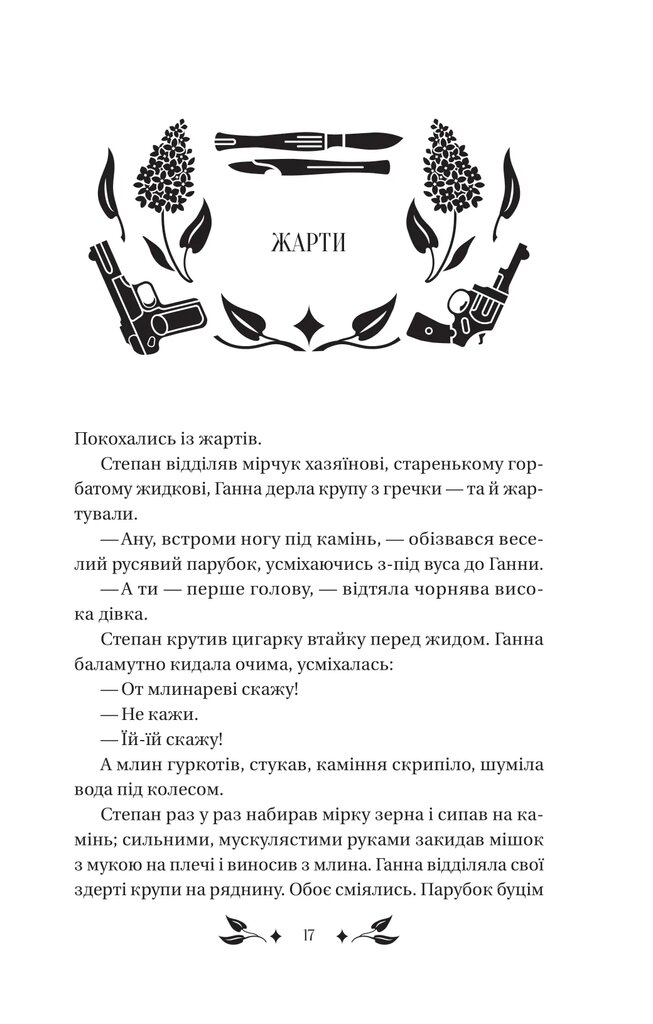 ЖАРТИ

Покохались із жартів.

Степан відділяв мірчук хазяїнові, старенькому горбатому жидкові, Ганна дерла крупу з гречки — та й жартували.

— Ану, встроми ногу під камінь, — обізвався веселий русявий парубок, усміхаючись з-під вуса до Ганни.

— А ти — перше голову, — відтяла чорнява висока дівка.

Степан крутив цигарку втайку перед жидом. Ганна баламутно кидала очима, усміхалась:

— От млинареві скажу!

— Не кажи.

— Їй-їй скажу!

А млин гуркотів, стукав, каміння скрипіло, шуміла вода під колесом.

Степан раз у раз набирав мірку зерна і сипав на камінь; сильними, мускулястими руками закидав мішок з мукою на плечі і виносив з млина. Ганна відділяла свої здерті крупи на ряднину. Обоє сміялись. Парубок буцім

17